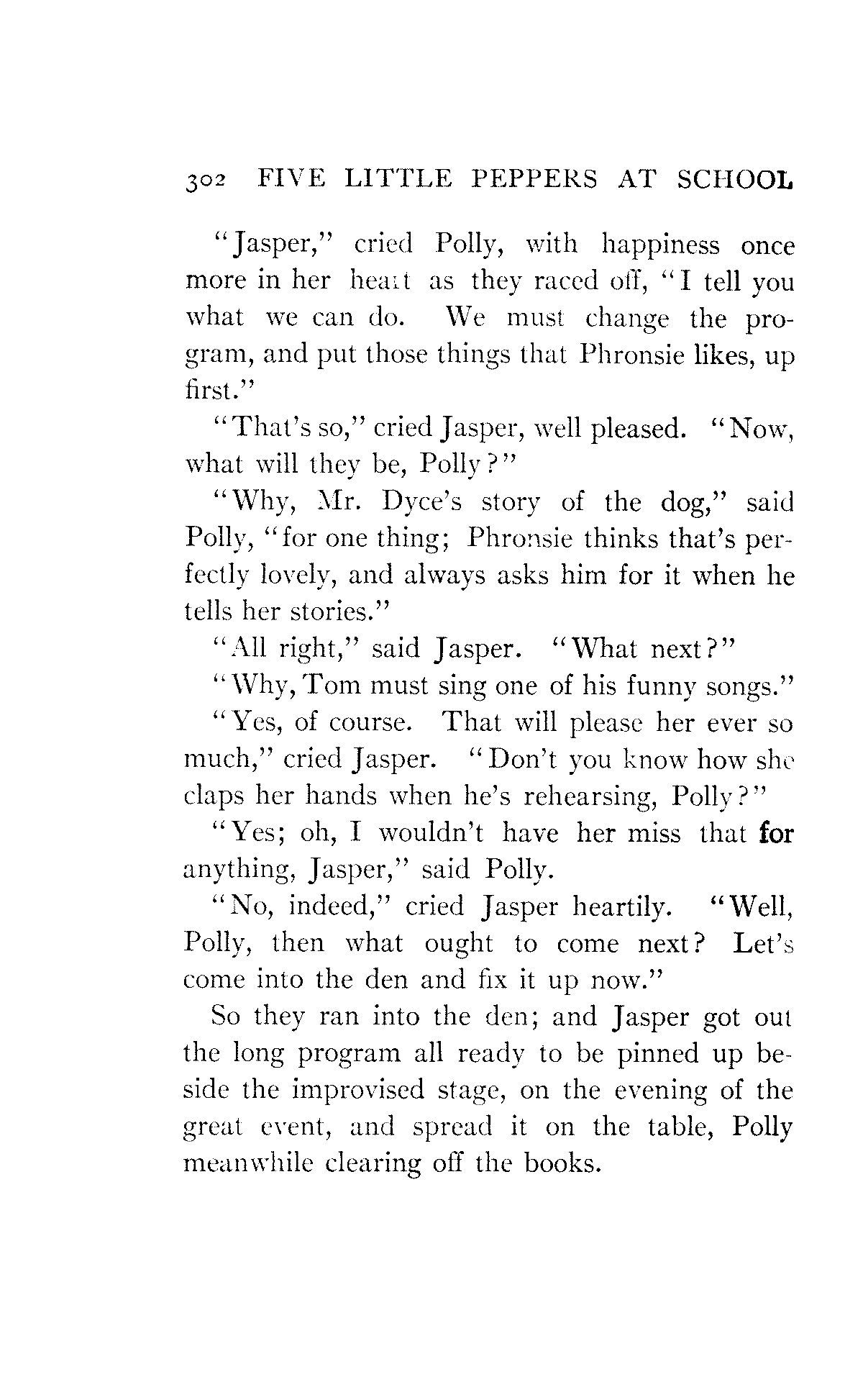 302 FIVE LITTLE PEPPERS AT SCHOOL

"Jasper," cried Polly, with happiness once more in her heart as they raced off, "I tell you what we can do. We must change the program, and put those things that Phronsie likes, up first."

"That's so," cried Jasper, well pleased. "Now, what will they be, Polly?"

"Why, Mr. Dyce's story of the dog," said Polly, "for one thing; Phronsie thinks that's perfectly lovely, and always asks him for it when he tells her stories."

"All right," said Jasper. "What next?"

"Why, Tom must sing one of his funny songs."

"Yes, of course. That will please her ever so much," cried Jasper. "Don't you know how she claps her hands when he's rehearsing, Polly?"

"Yes; oh, I wouldn't have her miss that for anything, Jasper," said Polly.

"No, indeed," cried Jasper heartily. "Well, Polly, then what ought to come next? Let's come into the den and fix it up now."

So they ran into the den; and Jasper got out the long program all ready to be pinned up beside the improvised stage, on the evening of the great event, and spread it on the table, Polly meanwhile clearing off the books.